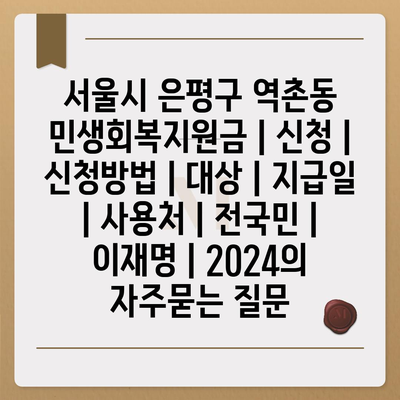 서울시 은평구 역촌동 민생회복지원금 | 신청 | 신청방법 | 대상 | 지급일 | 사용처 | 전국민 | 이재명 | 2024의 자주묻는 질문